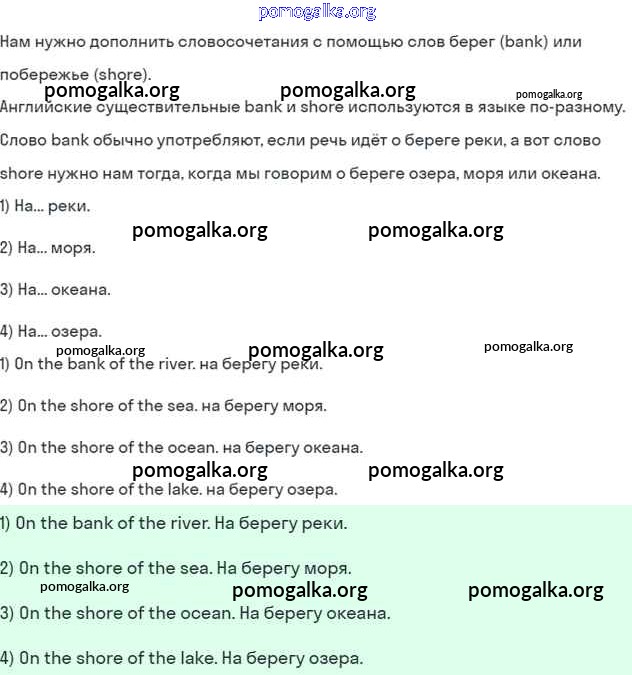 pomogalka.org

Нам нужно дополнить словосочетания с помощью слов берег (bank) или побережье (shore).

pomogalka.org pomogalka.org pomogalka.org

Английские существительные bank и shore используются в языке по-разному. Слово bank обычно употребляют, если речь идёт о береге реки, а вот слово shore нужно нам тогда, когда мы говорим о береге озера, моря или океана.

1) На... реки.

pomogalka.org pomogalka.org

2) На... моря.

3) На... океана.

4) На... озера.

pomogalka.org pomogalka.org pomogalka.org

1) On the bank of the river. на берегу реки.

2) On the shore of the sea. на берегу моря.

3) On the shore of the ocean. на берегу океана.

pomogalka.org pomogalka.org

4) On the shore of the lake. на берегу озера.

1) On the bank of the river. На берегу реки.

2) On the shore of the sea. На берегу моря.

pomogalka.org pomogalka.org pomogalka.org

3) On the shore of the ocean. На берегу океана.

4) On the shore of the lake. На берегу озера.